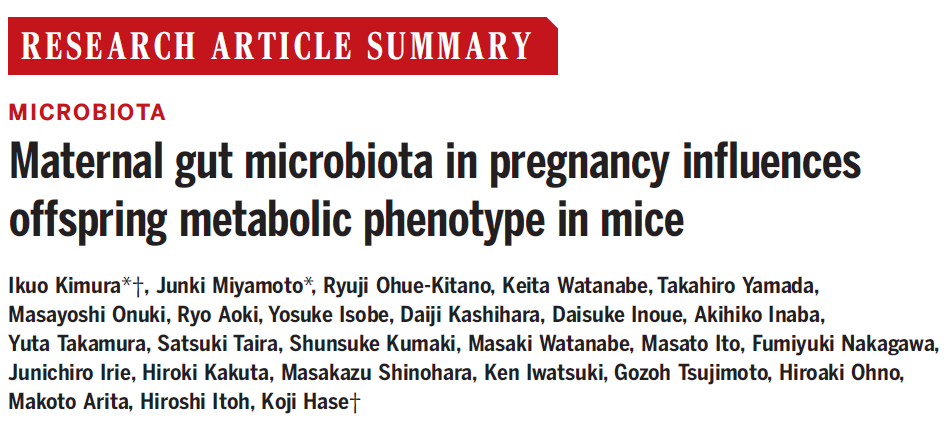 RESEARCH ARTICLE SUMMARY

MICROBIOTA

Maternal gut microbiota in pregnancy influences offspring metabolic phenotype in mice

Ikuo Kimura*†, Junki Miyamoto*, Ryuji Ohue-Kitano, Keita Watanabe, Takahiro Yamada, Masayoshi Onuki, Ryo Aoki, Yosuke Isobe, Daiji Kashihara, Daisuke Inoue, Akihiko Inaba, Yuta Takamura, Satsuki Taira, Shunsuke Kumaki, Masaki Watanabe, Masato Ito, Fumiyuki Nakagawa, Junichiro Irie, Hiroki Kakuta, Masakazu Shinohara, Ken Iwatsuki, Gozoh Tsujimoto, Hiroaki Ohno, Makoto Arita, Hiroshi Itoh, Koji Hase†